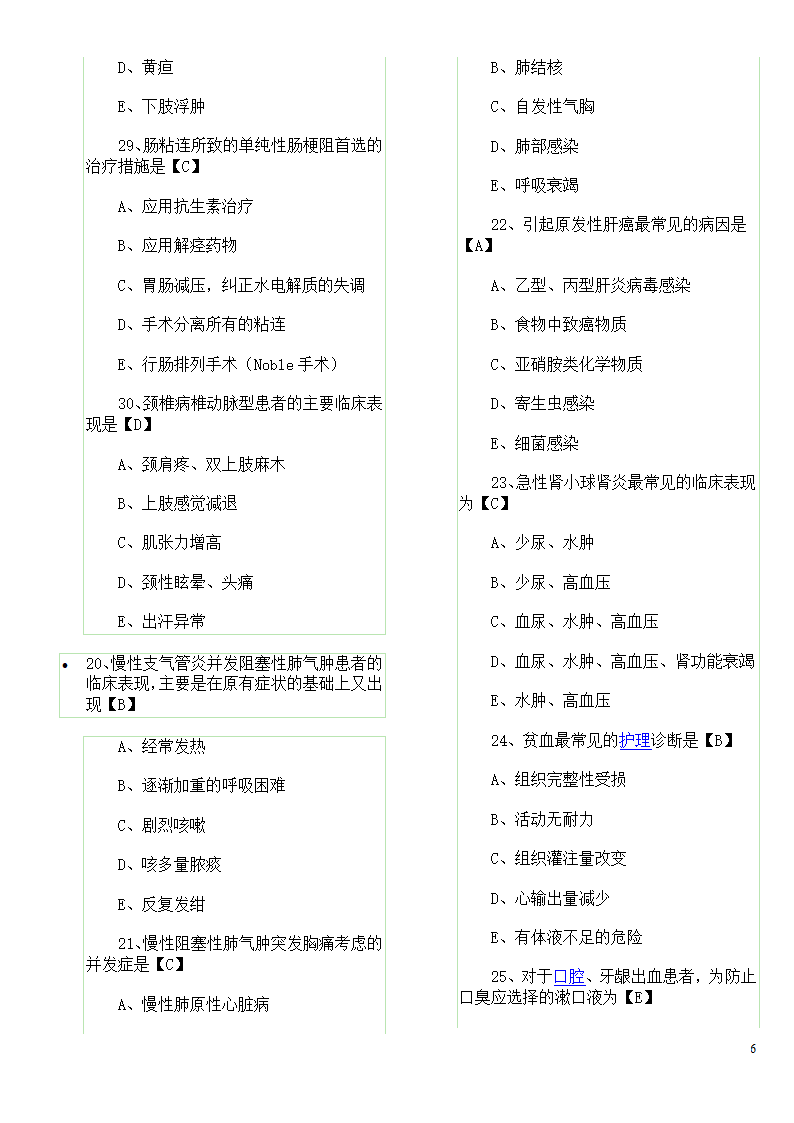 D、黄疸

E、下肢浮肿

29、肠粘连所致的单纯性肠梗阻首选的治疗措施是【C】

A、应用抗生素治疗

B、应用解痉药物

C、胃肠减压，纠正水电解质的失调

D、手术分离所有的粘连

E、行肠排列手术（Noble 手术）

30、颈椎病椎动脉型患者的主要临床表现是【D】

A、颈肩疼、双上肢麻木

B、上肢感觉减退

C、肌张力增高

D、颈性眩晕、头痛

E、出汗异常

• 20、慢性支气管炎并发阻塞性肺气肿患者的临床表现，主要是在原有症状的基础上又出现【B】

A、经常发热

B、逐渐加重的呼吸困难

C、剧烈咳嗽

D、咳多量脓痰

E、反复发绀

21、慢性阻塞性肺气肿突发胸痛考虑的并发症是【C】

A、慢性肺原性心脏病

B、肺结核

C、自发性气胸

D、肺部感染

E、呼吸衰竭

22、引起原发性肝癌最常见的病因是【A】

A、乙型、丙型肝炎病毒感染

B、食物中致癌物质

C、亚硝胺类化学物质

D、寄生虫感染

E、细菌感染

23、急性肾小球肾炎最常见的临床表现为【C】

A、少尿、水肿

B、少尿、高血压

C、血尿、水肿、高血压

D、血尿、水肿、高血压、肾功能衰竭

E、水肿、高血压

24、贫血最常见的护理诊断是【B】

A、组织完整性受损

B、活动无耐力

C、组织灌注量改变

D、心输出量减少

E、有体液不足的危险

25、对于口腔、牙龈出血患者，为防止口臭应选择的漱口液为【E】

6